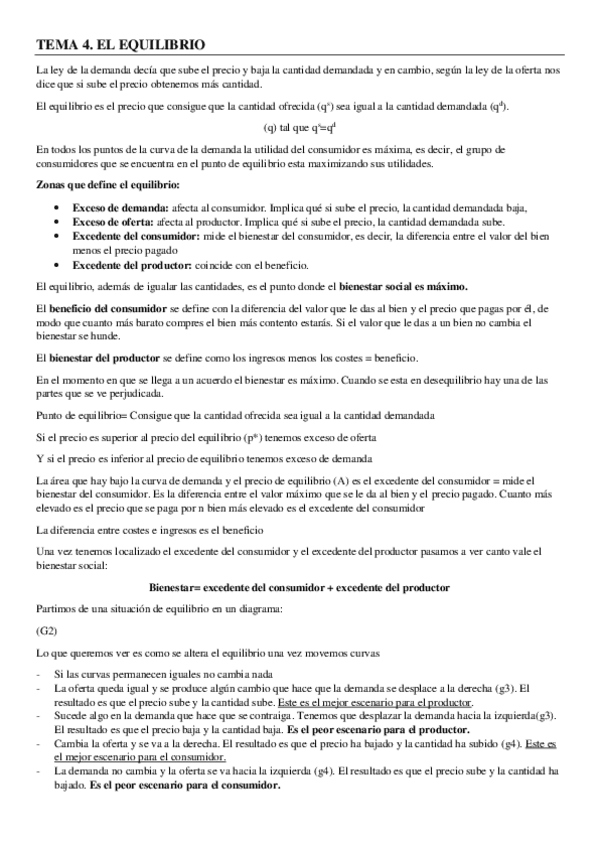 TEMA 4. EL EQUILIBRIO

La ley de la demanda decía que sube el precio y baja la cantidad demandada y en cambio, según la ley de la oferta nos dice que si sube el precio obtenemos más cantidad.

El equilibrio es el precio que consigue que la cantidad ofrecida ($q^s$) sea igual a la cantidad demandada ($q^d$).

(q) tal que $q^s=q^d$

En todos los puntos de la curva de la demanda la utilidad del consumidor es máxima, es decir, el grupo de consumidores que se encuentra en el punto de equilibrio esta maximizando sus utilidades.

Zonas que define el equilibrio:

• Exceso de demanda: afecta al consumidor. Implica qué si sube el precio, la cantidad demandada baja,
• Exceso de oferta: afecta al productor. Implica qué si sube el precio, la cantidad demandada sube.
• Excedente del consumidor: mide el bienestar del consumidor, es decir, la diferencia entre el valor del bien menos el precio pagado
• Excedente del productor: coincide con el beneficio.

El equilibrio, además de igualar las cantidades, es el punto donde el bienestar social es máximo.

El beneficio del consumidor se define con la diferencia del valor que le das al bien y el precio que pagas por él, de modo que cuanto más barato compres el bien más contento estarás. Si el valor que le das a un bien no cambia el bienestar se hunde.

El bienestar del productor se define como los ingresos menos los costes = beneficio.

En el momento en que se llega a un acuerdo el bienestar es máximo. Cuando se esta en desequilibrio hay una de las partes que se ve perjudicada.

Punto de equilibrio= Consigue que la cantidad ofrecida sea igual a la cantidad demandada

Si el precio es superior al precio del equilibrio (p*) tenemos exceso de oferta

Y si el precio es inferior al precio de equilibrio tenemos exceso de demanda

La área que hay bajo la curva de demanda y el precio de equilibrio (A) es el excedente del consumidor = mide el bienestar del consumidor. Es la diferencia entre el valor máximo que se le da al bien y el precio pagado. Cuanto más elevado es el precio que se paga por n bien más elevado es el excedente del consumidor

La diferencia entre costes e ingresos es el beneficio

Una vez tenemos localizado el excedente del consumidor y el excedente del productor pasamos a ver canto vale el bienestar social:

Bienestar= excedente del consumidor + excedente del productor

Partimos de una situación de equilibrio en un diagrama:

(G2)

Lo que queremos ver es como se altera el equilibrio una vez movemos curvas

- Si las curvas permanecen iguales no cambia nada
- La oferta queda igual y se produce algún cambio que hace que la demanda se desplace a la derecha (g3). El resultado es que el precio sube y la cantidad sube. Este es el mejor escenario para el productor.
- Sucede algo en la demanda que hace que se contraiga. Tenemos que desplazar la demanda hacia la izquierda(g3). El resultado es que el precio baja y la cantidad baja. Es el peor escenario para el productor.
- Cambia la oferta y se va a la derecha. El resultado es que el precio ha bajado y la cantidad ha subido (g4). Este es el mejor escenario para el consumidor.
- La demanda no cambia y la oferta se va hacia la izquierda (g4). El resultado es que el precio sube y la cantidad ha bajado. Es el peor escenario para el consumidor.